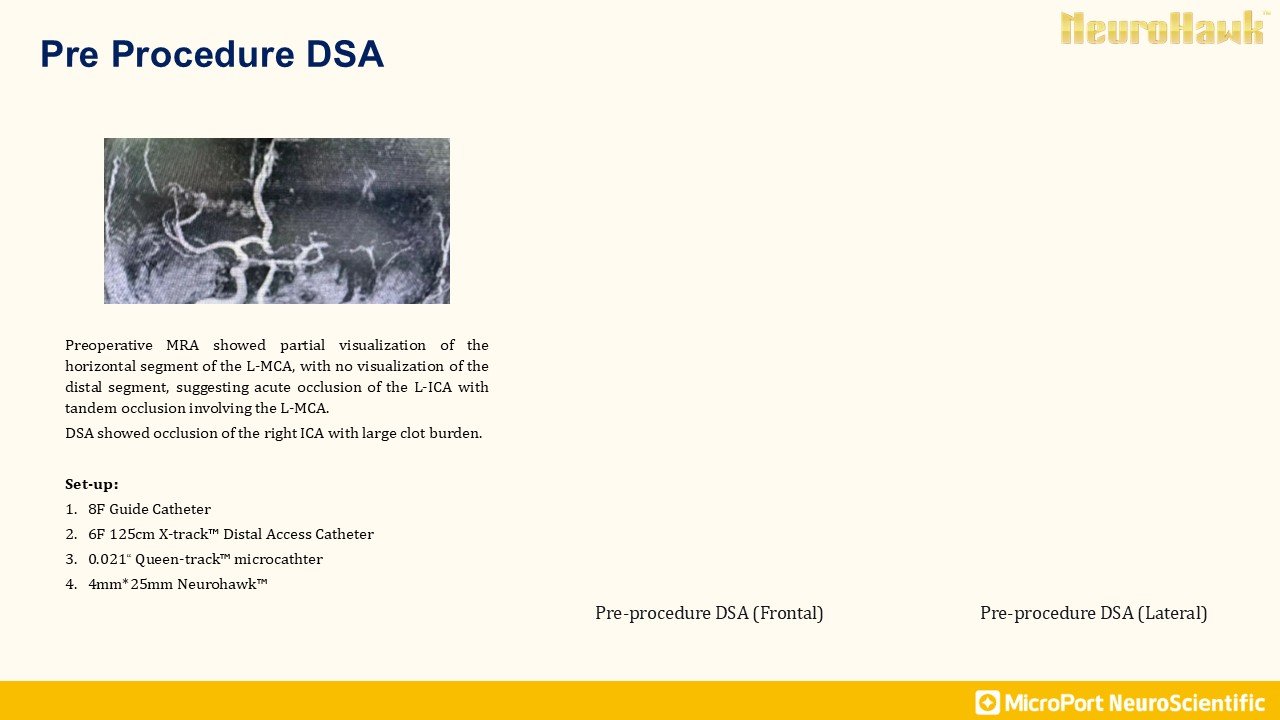 Pre Procedure DSA

NeuroHawk™

Preoperative MRA showed partial visualization of the horizontal segment of the L-MCA, with no visualization of the distal segment, suggesting acute occlusion of the L-ICA with tandem occlusion involving the L-MCA.

DSA showed occlusion of the right ICA with large clot burden.

Set-up:
1. 8F Guide Catheter
2. 6F 125cm X-track™ Distal Access Catheter
3. 0.021" Queen-track™ microcathter
4. 4mm*25mm Neurohawk™

Pre-procedure DSA (Frontal)

Pre-procedure DSA (Lateral)

MicroPort NeuroScientific